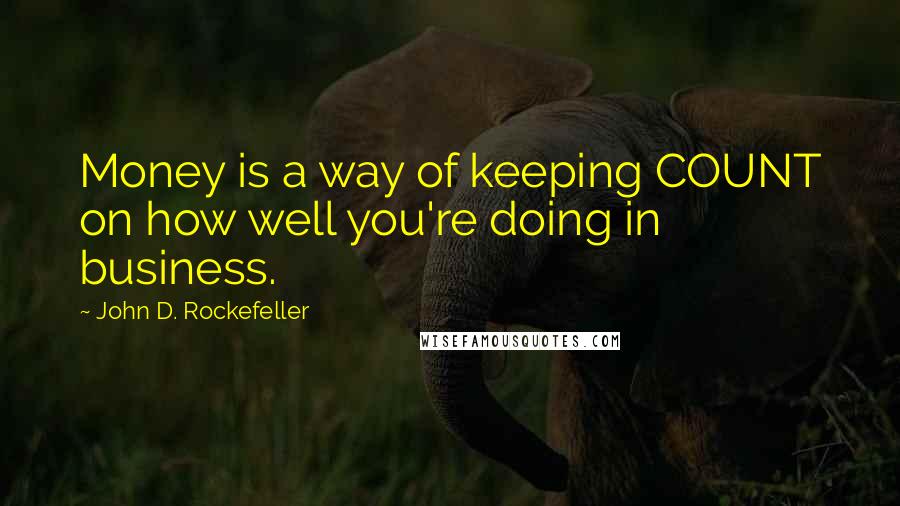 Money is a way of keeping COUNT on how well you're doing in business.

~ John D. Rockefeller

WISEFAMOUSQUOTES.COM